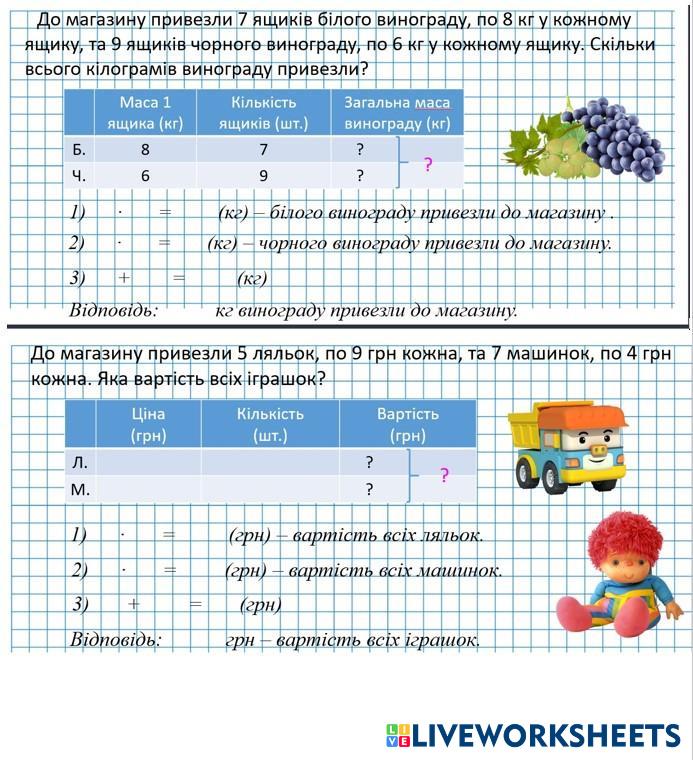 До магазину привезли 7 ящиків білого винограду, по 8 кг у кожному ящику, та 9 ящиків чорного винограду, по 6 кг у кожному ящику. Скільки всього кілограмів винограду привезли?

| | Маса 1 ящика (кг) | Кількість ящиків (шт.) | Загальна маса винограду (кг) |
|---|---|---|---|
| Б. | 8 | 7 | ? |
| Ч. | 6 | 9 | ? |

?

1) · = (кг) – білого винограду привезли до магазину .
2) · = (кг) – чорного винограду привезли до магазину.
3) + = (кг)
Відповідь: кг винограду привезли до магазину.

До магазину привезли 5 ляльок, по 9 грн кожна, та 7 машинок, по 4 грн кожна. Яка вартість всіх іграшок?

| | Ціна (грн) | Кількість (шт.) | Вартість (грн) |
|---|---|---|---|
| Л. | | | ? |
| М. | | | ? |

?

1) · = (грн) – вартість всіх ляльок.
2) · = (грн) – вартість всіх машинок.
3) + = (грн)
Відповідь: грн – вартість всіх іграшок.

LIVEWORKSHEETS